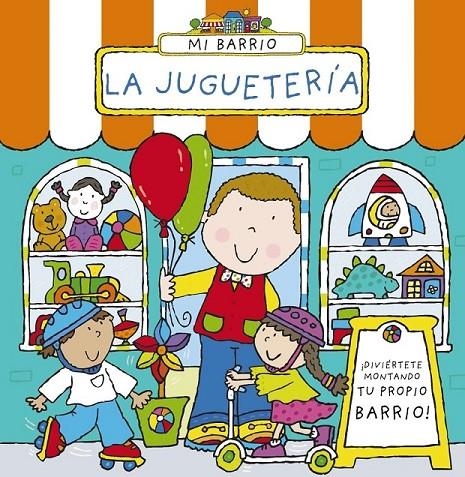 MI BARRIO

LA JUGUETERÍA

¡DIVIÉRTETE MONTANDO TU PROPIO BARRIO!